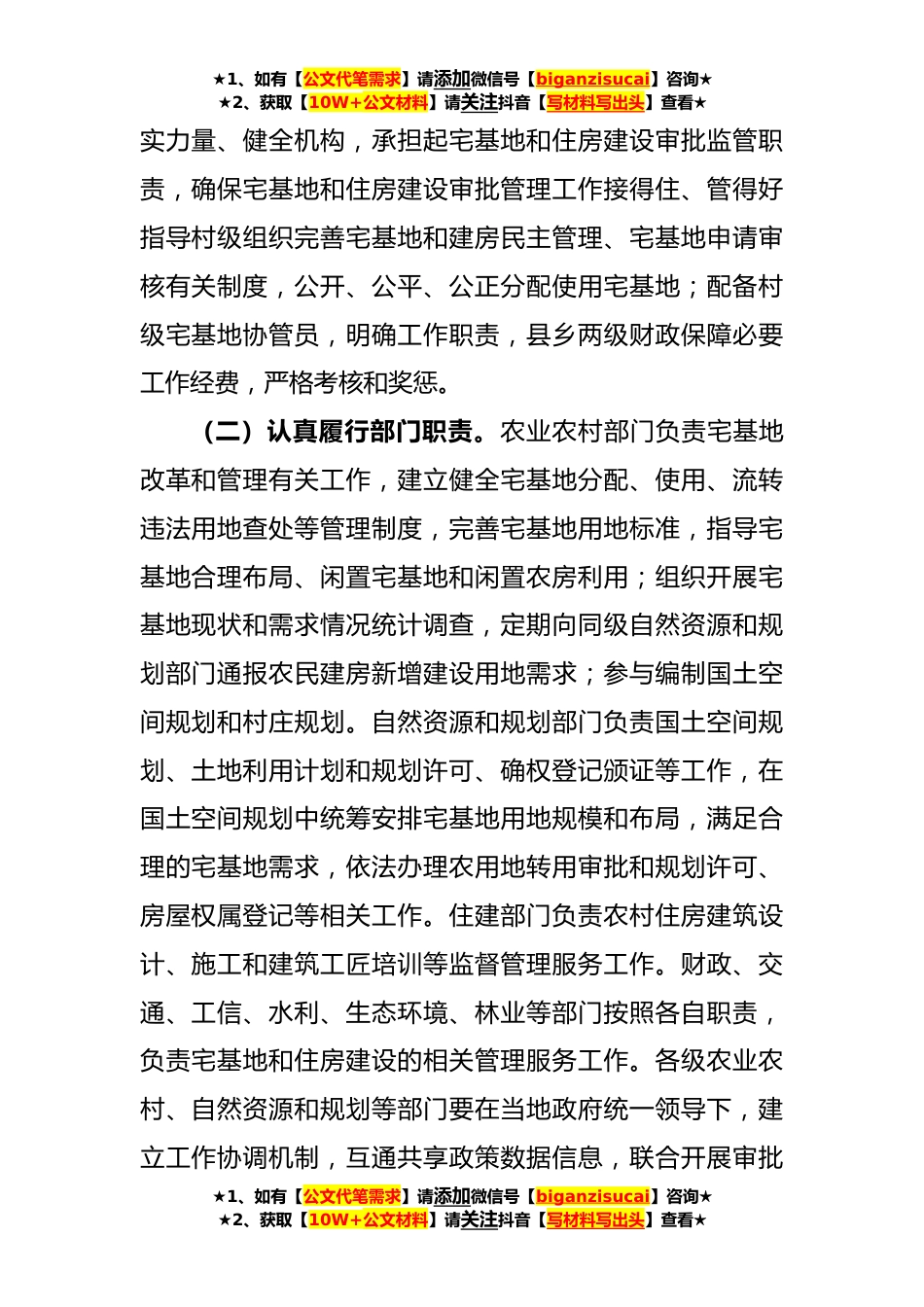 ★1、如有【公文代笔需求】请添加微信号【biganzisucai】咨询★
★2、获取【10W+公文材料】请关注抖音【写材料写出头】查看★

实力量、健全机构，承担起宅基地和住房建设审批监管职责，确保宅基地和住房建设审批管理工作接得住、管得好指导村级组织完善宅基地和建房民主管理、宅基地申请审核有关制度，公开、公平、公正分配使用宅基地；配备村级宅基地协管员，明确工作职责，县乡两级财政保障必要工作经费，严格考核和奖惩。

（二）认真履行部门职责。农业农村部门负责宅基地改革和管理有关工作，建立健全宅基地分配、使用、流转违法用地查处等管理制度，完善宅基地用地标准，指导宅基地合理布局、闲置宅基地和闲置农房利用；组织开展宅基地现状和需求情况统计调查，定期向同级自然资源和规划部门通报农民建房新增建设用地需求；参与编制国土空间规划和村庄规划。自然资源和规划部门负责国土空间规划、土地利用计划和规划许可、确权登记颁证等工作，在国土空间规划中统筹安排宅基地用地规模和布局，满足合理的宅基地需求，依法办理农用地转用审批和规划许可、房屋权属登记等相关工作。住建部门负责农村住房建筑设计、施工和建筑工匠培训等监督管理服务工作。财政、交通、工信、水利、生态环境、林业等部门按照各自职责，负责宅基地和住房建设的相关管理服务工作。各级农业农村、自然资源和规划等部门要在当地政府统一领导下，建立工作协调机制，互通共享政策数据信息，联合开展审批

★1、如有【公文代笔需求】请添加微信号【biganzisucai】咨询★
★2、获取【10W+公文材料】请关注抖音【写材料写出头】查看★